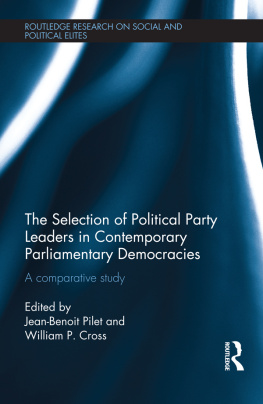 ROUTLEDGE RESEARCH ON SOCIAL AND POLITICAL ELITES

The Selection of Political Party Leaders in Contemporary Parliamentary Democracies

A comparative study

Edited by
Jean-Benoit Pilet and
William P. Cross

ROUTLEDGE